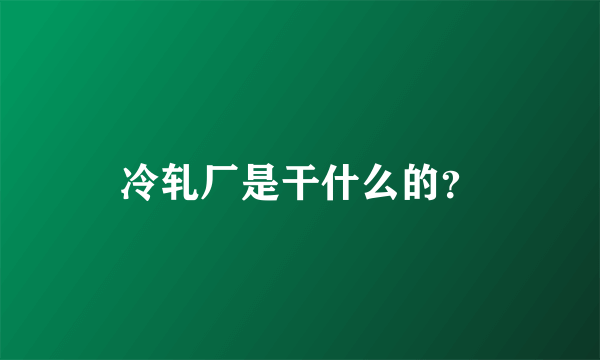 冷轧厂是干什么的?